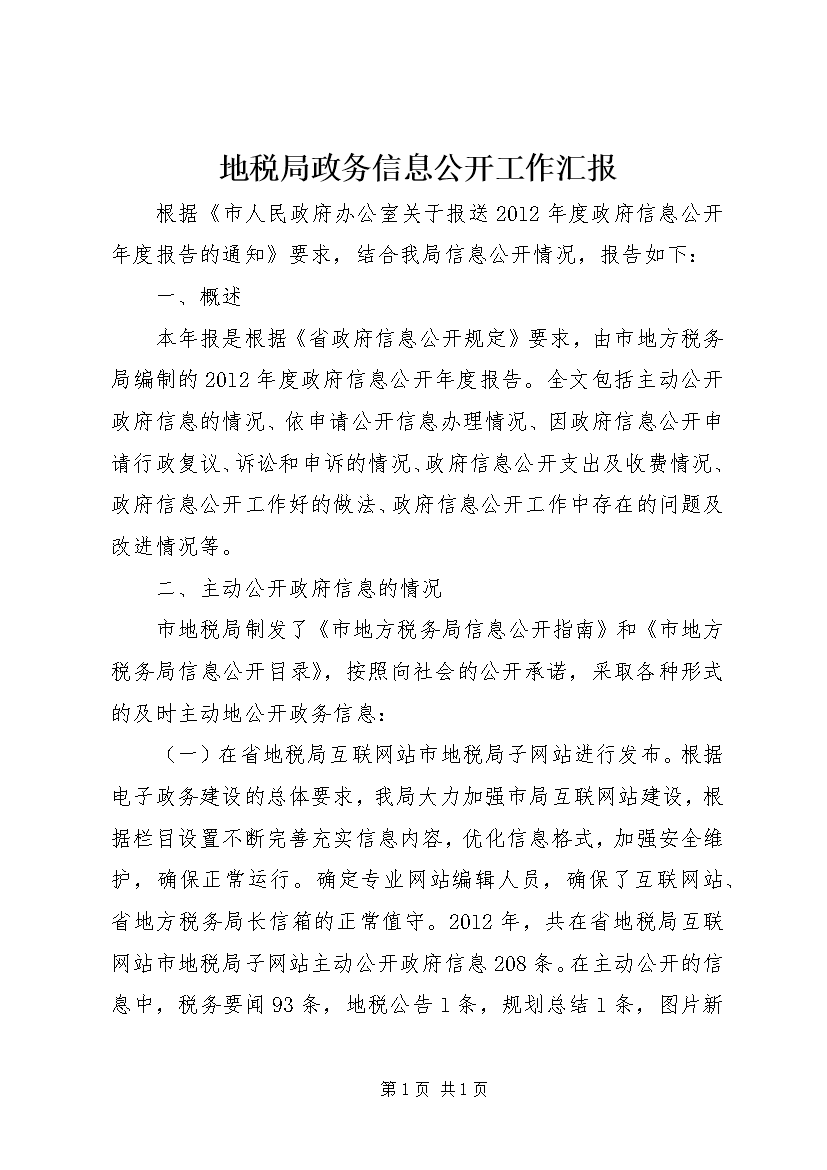 地税局政务信息公开工作汇报

根据《市人民政府办公室关于报送2012年度政府信息公开年度报告的通知》要求，结合我局信息公开情况，报告如下：

一、概述

本年报是根据《省政府信息公开规定》要求，由市地方税务局编制的2012年度政府信息公开年度报告。全文包括主动公开政府信息的情况、依申请公开信息办理情况、因政府信息公开申请行政复议、诉讼和申诉的情况、政府信息公开支出及收费情况、政府信息公开工作好的做法、政府信息公开工作中存在的问题及改进情况等。

二、主动公开政府信息的情况

市地税局制发了《市地方税务局信息公开指南》和《市地方税务局信息公开目录》，按照向社会的公开承诺，采取各种形式的及时主动地公开政务信息：

（一）在省地税局互联网站市地税局子网站进行发布。根据电子政务建设的总体要求，我局大力加强市局互联网站建设，根据栏目设置不断完善充实信息内容，优化信息格式，加强安全维护，确保正常运行。确定专业网站编辑人员，确保了互联网站、省地方税务局长信箱的正常值守。2012年，共在省地税局互联网站市地税局子网站主动公开政府信息208条。在主动公开的信息中，税务要闻93条，地税公告1条，规划总结1条，图片新

第1页 共1页